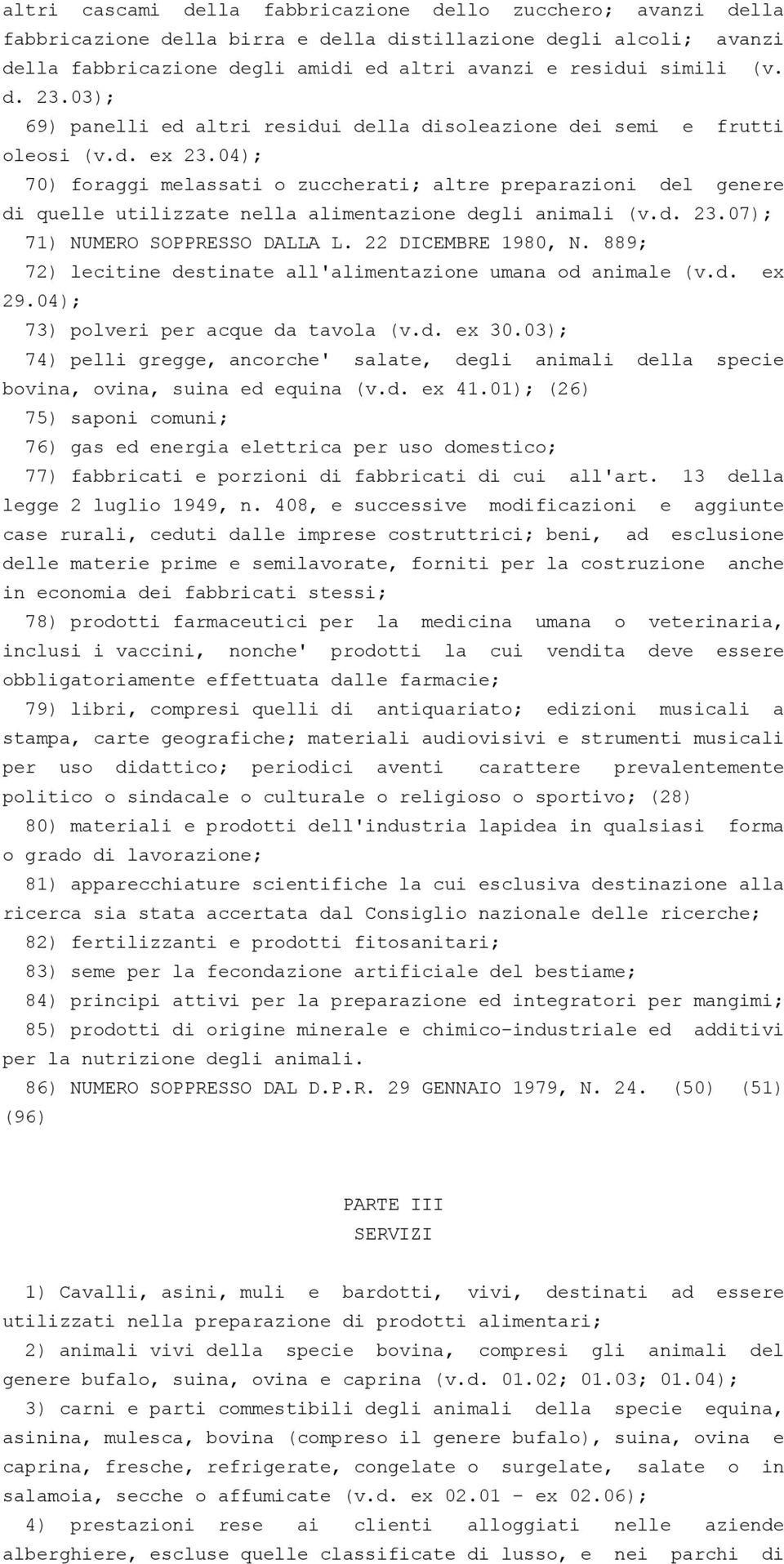 altri cascami della fabbricazione dello zucchero; avanzi della fabbricazione della birra e della distillazione degli alcoli; avanzi della fabbricazione degli amidi ed altri avanzi e residui simili (v. d. 23.03);

69) panelli ed altri residui della disoleazione dei semi e frutti oleosi (v.d. ex 23.04);

70) foraggi melassati o zuccherati; altre preparazioni del genere di quelle utilizzate nella alimentazione degli animali (v.d. 23.07);

71) NUMERO SOPPRESSO DALLA L. 22 DICEMBRE 1980, N. 889;

72) lecitine destinate all'alimentazione umana od animale (v.d. ex 29.04);

73) polveri per acque da tavola (v.d. ex 30.03);

74) pelli gregge, ancorche' salate, degli animali della specie bovina, ovina, suina ed equina (v.d. ex 41.01); (26)

75) saponi comuni;

76) gas ed energia elettrica per uso domestico;

77) fabbricati e porzioni di fabbricati di cui all'art. 13 della legge 2 luglio 1949, n. 408, e successive modificazioni e aggiunte case rurali, ceduti dalle imprese costruttrici; beni, ad esclusione delle materie prime e semilavorate, forniti per la costruzione anche in economia dei fabbricati stessi;

78) prodotti farmaceutici per la medicina umana o veterinaria, inclusi i vaccini, nonche' prodotti la cui vendita deve essere obbligatoriamente effettuata dalle farmacie;

79) libri, compresi quelli di antiquariato; edizioni musicali a stampa, carte geografiche; materiali audiovisivi e strumenti musicali per uso didattico; periodici aventi carattere prevalentemente politico o sindacale o culturale o religioso o sportivo; (28)

80) materiali e prodotti dell'industria lapidea in qualsiasi forma o grado di lavorazione;

81) apparecchiature scientifiche la cui esclusiva destinazione alla ricerca sia stata accertata dal Consiglio nazionale delle ricerche;

82) fertilizzanti e prodotti fitosanitari;

83) seme per la fecondazione artificiale del bestiame;

84) principi attivi per la preparazione ed integratori per mangimi;

85) prodotti di origine minerale e chimico-industriale ed additivi per la nutrizione degli animali.

86) NUMERO SOPPRESSO DAL D.P.R. 29 GENNAIO 1979, N. 24. (50) (51) (96)

PARTE III
SERVIZI

1) Cavalli, asini, muli e bardotti, vivi, destinati ad essere utilizzati nella preparazione di prodotti alimentari;

2) animali vivi della specie bovina, compresi gli animali del genere bufalo, suina, ovina e caprina (v.d. 01.02; 01.03; 01.04);

3) carni e parti commestibili degli animali della specie equina, asinina, mulesca, bovina (compreso il genere bufalo), suina, ovina e caprina, fresche, refrigerate, congelate o surgelate, salate o in salamoia, secche o affumicate (v.d. ex 02.01 - ex 02.06);

4) prestazioni rese ai clienti alloggiati nelle aziende alberghiere, escluse quelle classificate di lusso, e nei parchi di